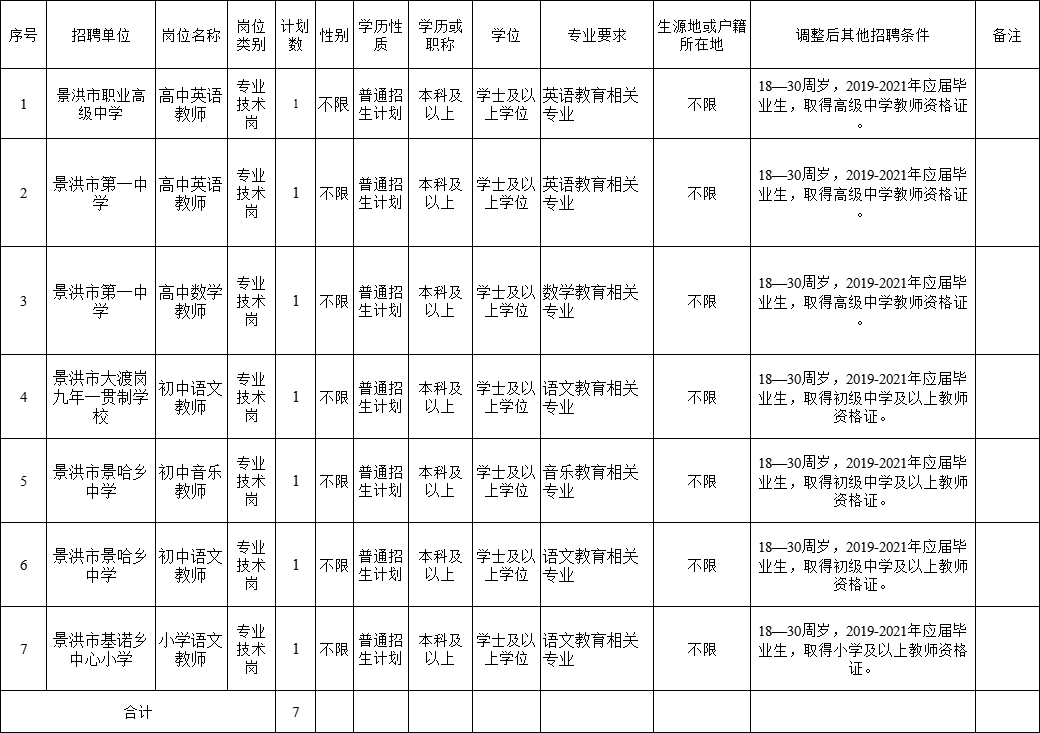 | 序号 | 招聘单位 | 岗位名称 | 岗位类别 | 计划数 | 性别 | 学历性质 | 学历或职称 | 学位 | 专业要求 | 生源地或户籍所在地 | 调整后其他招聘条件 | 备注 |
|---|---|---|---|---|---|---|---|---|---|---|---|---|
| 1 | 景洪市职业高级中学 | 高中英语教师 | 专业技术岗 | 1 | 不限 | 普通招生计划 | 本科及以上 | 学士及以上学位 | 英语教育相关专业 | 不限 | 18—30周岁，2019-2021年应届毕业生，取得高级中学教师资格证。 | |
| 2 | 景洪市第一中学 | 高中英语教师 | 专业技术岗 | 1 | 不限 | 普通招生计划 | 本科及以上 | 学士及以上学位 | 英语教育相关专业 | 不限 | 18—30周岁，2019-2021年应届毕业生，取得高级中学教师资格证。 | |
| 3 | 景洪市第一中学 | 高中数学教师 | 专业技术岗 | 1 | 不限 | 普通招生计划 | 本科及以上 | 学士及以上学位 | 数学教育相关专业 | 不限 | 18—30周岁，2019-2021年应届毕业生，取得高级中学教师资格证。 | |
| 4 | 景洪市大渡岗九年一贯制学校 | 初中语文教师 | 专业技术岗 | 1 | 不限 | 普通招生计划 | 本科及以上 | 学士及以上学位 | 语文教育相关专业 | 不限 | 18—30周岁，2019-2021年应届毕业生，取得初级中学及以上教师资格证。 | |
| 5 | 景洪市景哈乡中学 | 初中音乐教师 | 专业技术岗 | 1 | 不限 | 普通招生计划 | 本科及以上 | 学士及以上学位 | 音乐教育相关专业 | 不限 | 18—30周岁，2019-2021年应届毕业生，取得初级中学及以上教师资格证。 | |
| 6 | 景洪市景哈乡中学 | 初中语文教师 | 专业技术岗 | 1 | 不限 | 普通招生计划 | 本科及以上 | 学士及以上学位 | 语文教育相关专业 | 不限 | 18—30周岁，2019-2021年应届毕业生，取得初级中学及以上教师资格证。 | |
| 7 | 景洪市基诺乡中心小学 | 小学语文教师 | 专业技术岗 | 1 | 不限 | 普通招生计划 | 本科及以上 | 学士及以上学位 | 语文教育相关专业 | 不限 | 18—30周岁，2019-2021年应届毕业生，取得小学及以上教师资格证。 | |
| 合计 | | | | 7 | | | | | | | | |